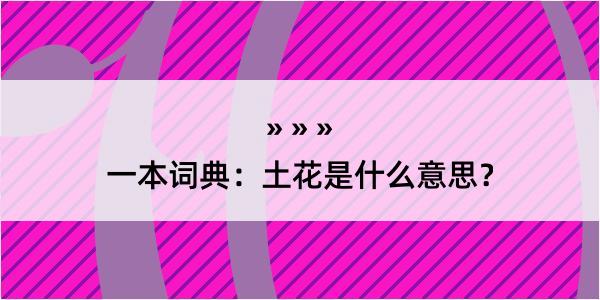 » » »

一本词典：土花是什么意思？